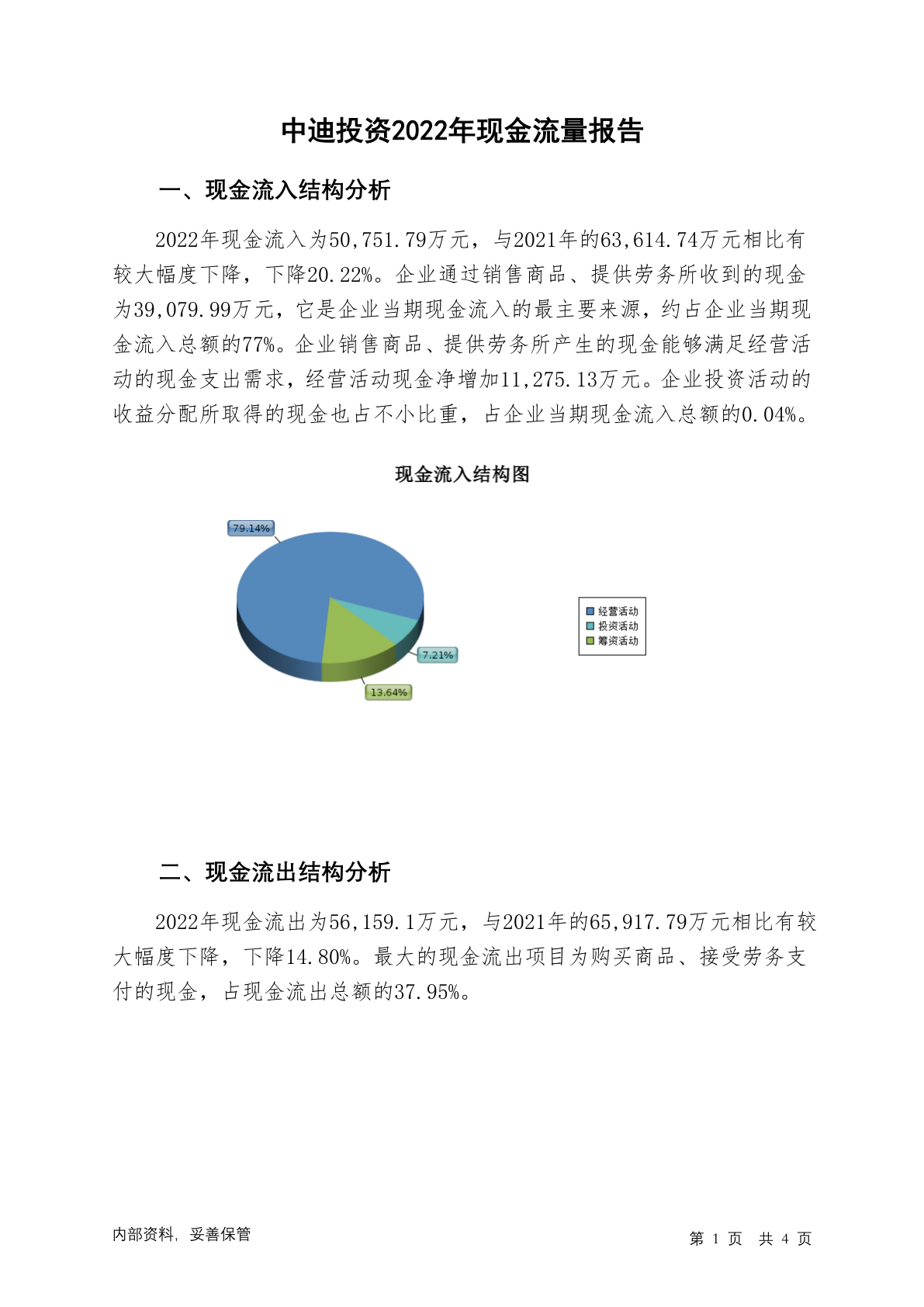 中迪投资2022年现金流量报告

一、现金流入结构分析

2022年现金流入为50,751.79万元，与2021年的63,614.74万元相比有较大幅度下降，下降20.22%。企业通过销售商品、提供劳务所收到的现金为39,079.99万元，它是企业当期现金流入的最主要来源，约占企业当期现金流入总额的77%。企业销售商品、提供劳务所产生的现金能够满足经营活动的现金支出需求，经营活动现金净增加11,275.13万元。企业投资活动的收益分配所取得的现金也占不小比重，占企业当期现金流入总额的0.04%。

现金流入结构图

79.14%
7.21%
13.64%

经营活动
投资活动
筹资活动

二、现金流出结构分析

2022年现金流出为56,159.1万元，与2021年的65,917.79万元相比有较大幅度下降，下降14.80%。最大的现金流出项目为购买商品、接受劳务支付的现金，占现金流出总额的37.95%。

内部资料，妥善保管

第 1 页 共 4 页